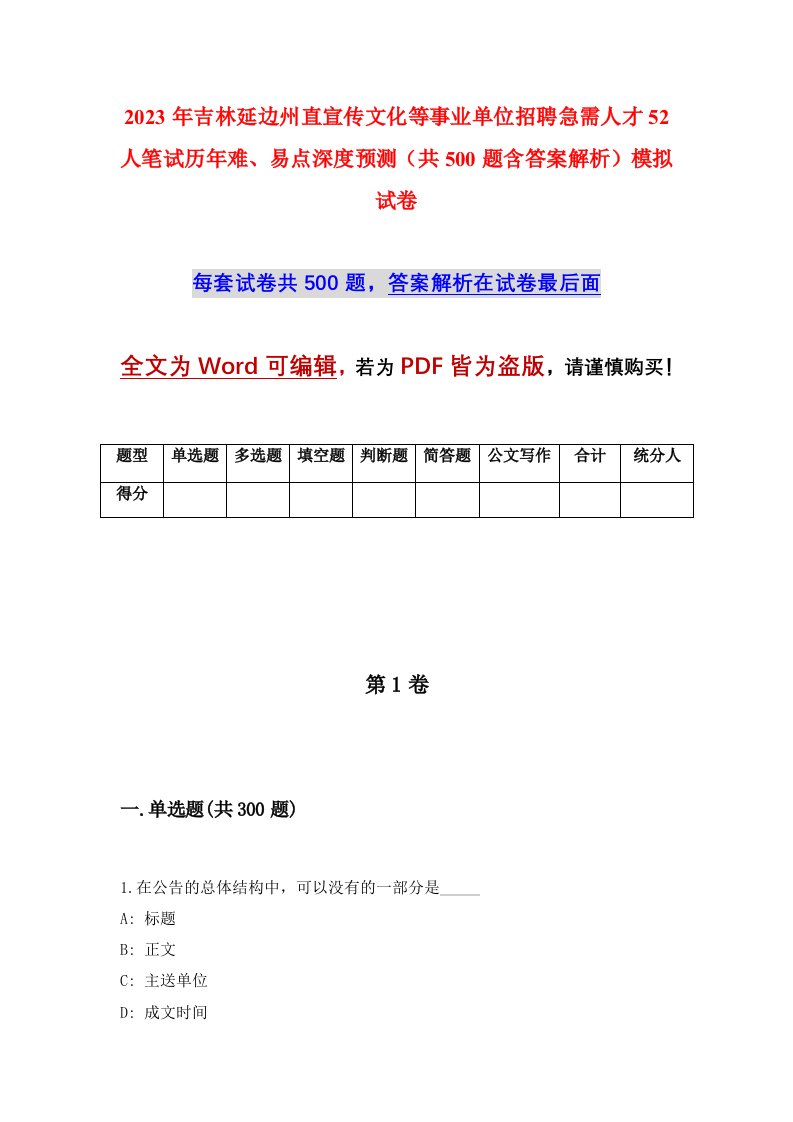 2023 年吉林延边州直宣传文化等事业单位招聘急需人才 52 人笔试历年难、易点深度预测（共 500 题含答案解析）模拟试卷

每套试卷共 500 题，答案解析在试卷最后面

全文为 Word 可编辑，若为 PDF 皆为盗版，请谨慎购买！

| 题型 | 单选题 | 多选题 | 填空题 | 判断题 | 简答题 | 公文写作 | 合计 | 统分人 |
|---|---|---|---|---|---|---|---|---|
| 得分 |  |  |  |  |  |  |  |  |

第 1 卷

一.单选题(共 300 题)

1.在公告的总体结构中，可以没有的一部分是_____

A: 标题

B: 正文

C: 主送单位

D: 成文时间